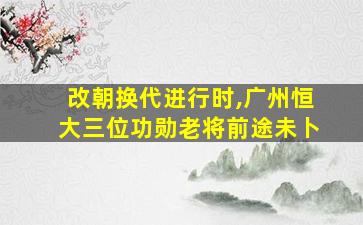 改朝换代进行时,广州恒大三位功勋老将前途未卜